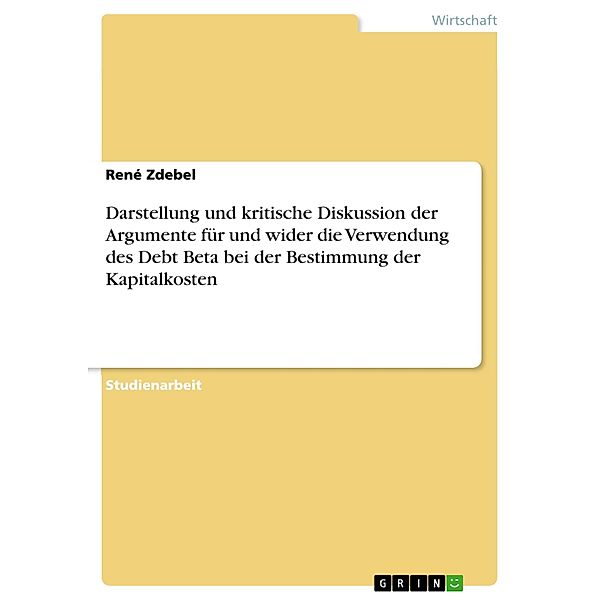 Wirtschaft

René Zdebel

Darstellung und kritische Diskussion der Argumente für und wider die Verwendung des Debt Beta bei der Bestimmung der Kapitalkosten

Studienarbeit

GRIN